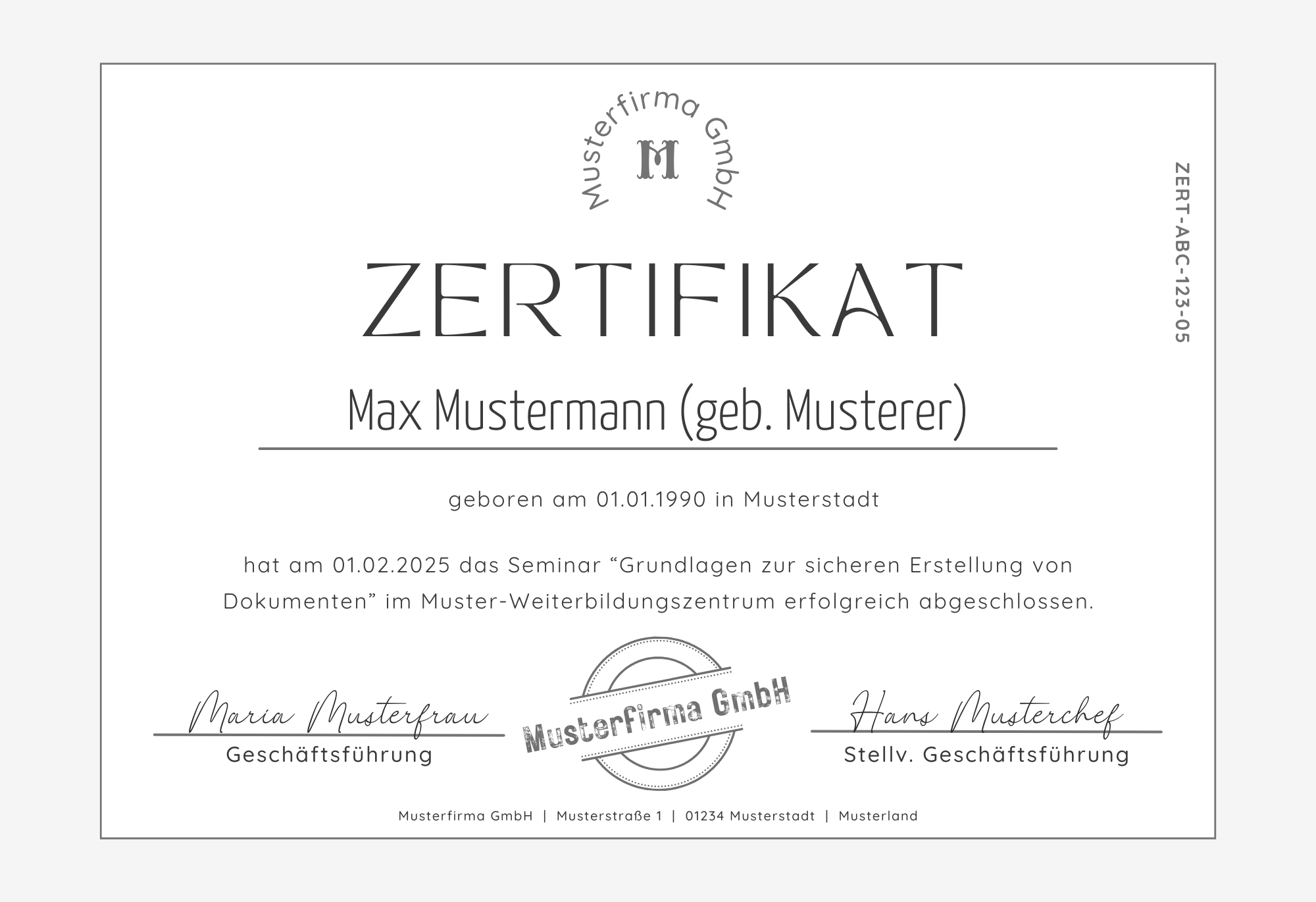 Musterfirma GmbH

M

ZERT-ABC-123-05

ZERTIFIKAT

Max Mustermann (geb. Musterer)

geboren am 01.01.1990 in Musterstadt

hat am 01.02.2025 das Seminar “Grundlagen zur sicheren Erstellung von Dokumenten” im Muster-Weiterbildungszentrum erfolgreich abgeschlossen.

Maria Musterfrau
Geschäftsführung

Musterfirma GmbH

Hans Musterchef
Stellv. Geschäftsführung

Musterfirma GmbH | Musterstraße 1 | 01234 Musterstadt | Musterland